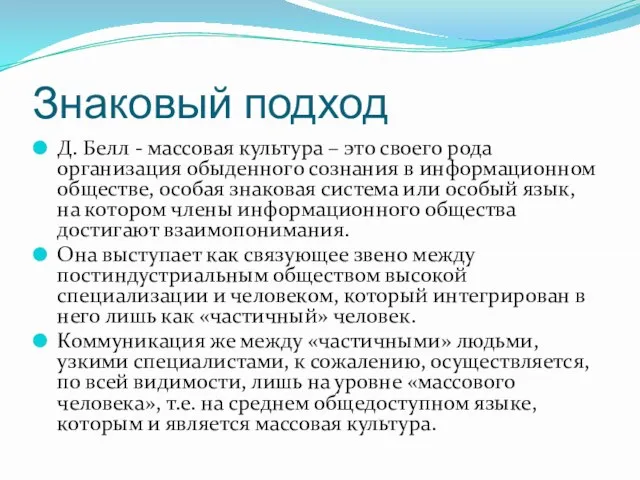 Знаковый подход

Д. Белл - массовая культура – это своего рода организация обыденного сознания в информационном обществе, особая знаковая система или особый язык, на котором члены информационного общества достигают взаимопонимания.

Она выступает как связующее звено между постиндустриальным обществом высокой специализации и человеком, который интегрирован в него лишь как «частичный» человек.

Коммуникация же между «частичными» людьми, узкими специалистами, к сожалению, осуществляется, по всей видимости, лишь на уровне «массового человека», т.е. на среднем общедоступном языке, которым и является массовая культура.